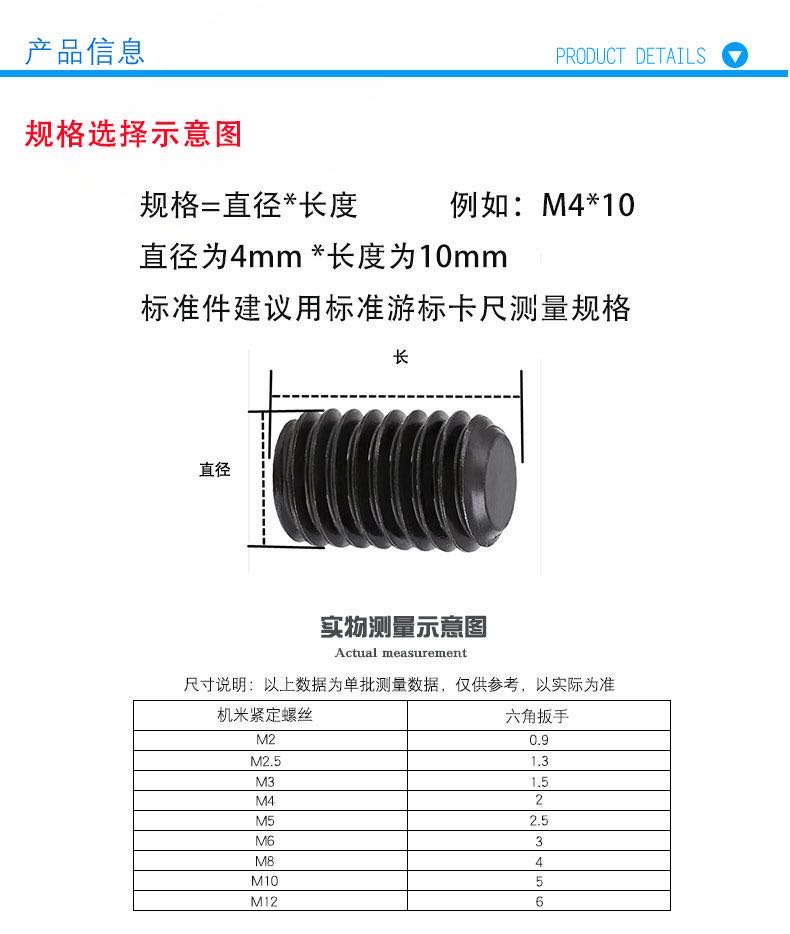 产品信息

PRODUCT DETAILS

规格选择示意图

规格=直径*长度 例如：M4*10

直径为4mm *长度为10mm

标准件建议用标准游标卡尺测量规格

长

直径

实物测量示意图

Actual measurement

尺寸说明：以上数据为单批测量数据，仅供参考，以实际为准

| 机米紧定螺丝 | 六角扳手 |
|---|---|
| M2 | 0.9 |
| M2.5 | 1.3 |
| M3 | 1.5 |
| M4 | 2 |
| M5 | 2.5 |
| M6 | 3 |
| M8 | 4 |
| M10 | 5 |
| M12 | 6 |